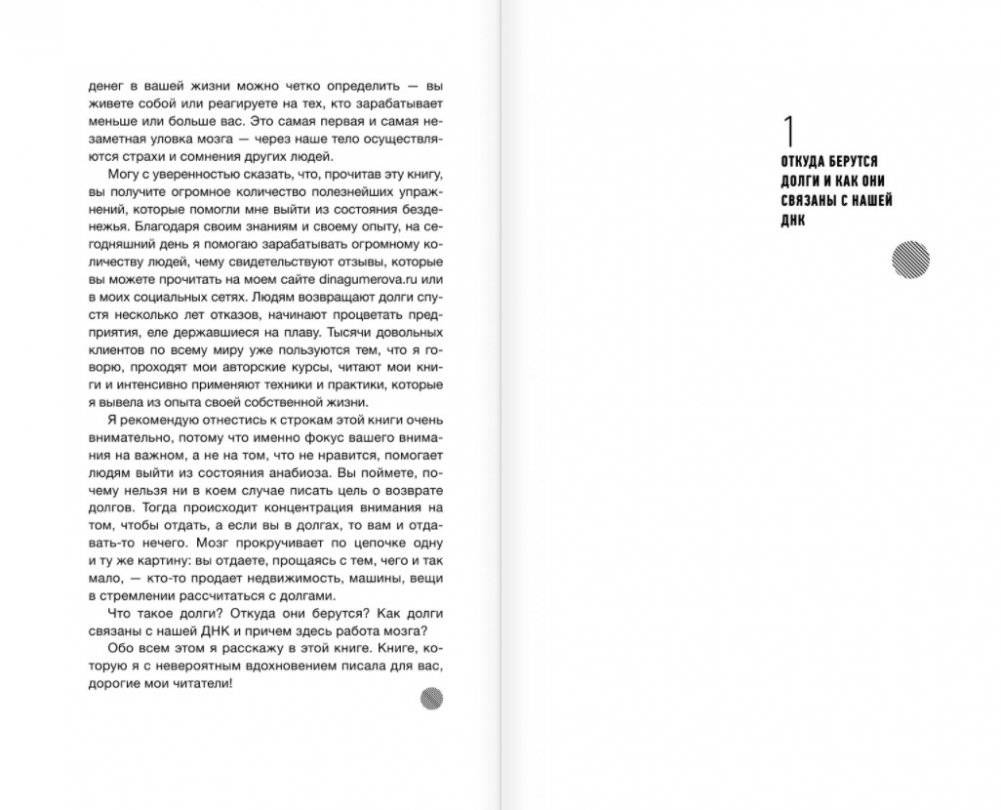 денег в вашей жизни можно четко определить — вы живете собой или реагируете на тех, кто зарабатывает меньше или больше вас. Это самая первая и самая незаметная уловка мозга — через наше тело осуществляются страхи и сомнения других людей.

Могу с уверенностью сказать, что, прочитав эту книгу, вы получите огромное количество полезнейших упражнений, которые помогли мне выйти из состояния безденежья. Благодаря своим знаниям и своему опыту, на сегодняшний день я помогаю зарабатывать огромному количеству людей, чему свидетельствуют отзывы, которые вы можете прочитать на моем сайте dinagumerova.ru или в моих социальных сетях. Людям возвращают долги спустя несколько лет отказов, начинают процветать предприятия, еле державшиеся на плаву. Тысячи довольных клиентов по всему миру уже пользуются тем, что я говорю, проходят мои авторские курсы, читают мои книги и интенсивно применяют техники и практики, которые я вывела из опыта своей собственной жизни.

Я рекомендую отнестись к строкам этой книги очень внимательно, потому что именно фокус вашего внимания на важном, а не на том, что не нравится, помогает людям выйти из состояния анабиоза. Вы поймете, почему нельзя ни в коем случае писать цель о возврате долгов. Тогда происходит концентрация внимания на том, чтобы отдать, а если вы в долгах, то вам и отдавать-то нечего. Мозг прокручивает по цепочке одну и ту же картину: вы отдаете, прощаясь с тем, чего и так мало, — кто-то продает недвижимость, машины, вещи в стремлении рассчитаться с долгами.

Что такое долги? Откуда они берутся? Как долги связаны с нашей ДНК и причем здесь работа мозга?

Обо всем этом я расскажу в этой книге. Книге, которую я с невероятным вдохновением писала для вас, дорогие мои читатели!

1
ОТКУДА БЕРУТСЯ ДОЛГИ И КАК ОНИ СВЯЗАНЫ С НАШЕЙ ДНК